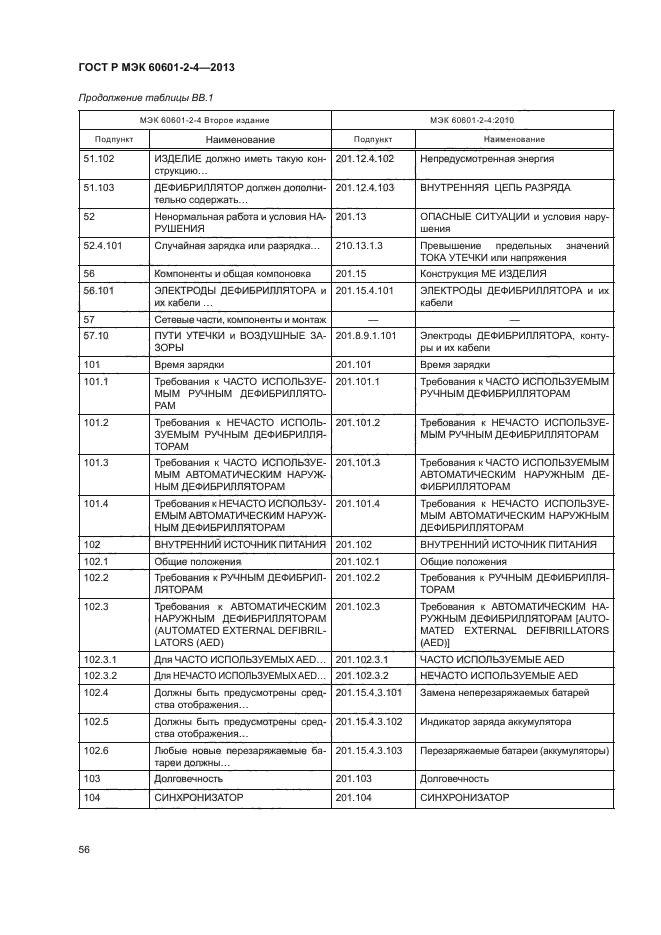 ГОСТ Р МЭК 60601-2-4—2013

Продолжение таблицы ВВ.1

| МЭК 60601-2-4 Второе издание | | МЭК 60601-2-4:2010 | |
|---|---|---|---|
| Подпункт | Наименование | Подпункт | Наименование |
| 51.102 | ИЗДЕЛИЕ должно иметь такую конструкцию… | 201.12.4.102 | Непредусмотренная энергия |
| 51.103 | ДЕФИБРИЛЛЯТОР должен дополнительно содержать… | 201.12.4.103 | ВНУТРЕННЯЯ ЦЕПЬ РАЗРЯДА |
| 52 | Ненормальная работа и условия НАРУШЕНИЯ | 201.13 | ОПАСНЫЕ СИТУАЦИИ и условия нарушения |
| 52.4.101 | Случайная зарядка или разрядка… | 210.13.1.3 | Превышение предельных значений ТОКА УТЕЧКИ или напряжения |
| 56 | Компоненты и общая компоновка | 201.15 | Конструкция МЕ ИЗДЕЛИЯ |
| 56.101 | ЭЛЕКТРОДЫ ДЕФИБРИЛЛЯТОРА и их кабели … | 201.15.4.101 | ЭЛЕКТРОДЫ ДЕФИБРИЛЛЯТОРА и их кабели |
| 57 | Сетевые части, компоненты и монтаж | — | — |
| 57.10 | ПУТИ УТЕЧКИ и ВОЗДУШНЫЕ ЗАЗОРЫ | 201.8.9.1.101 | Электроды ДЕФИБРИЛЛЯТОРА, контуры и их кабели |
| 101 | Время зарядки | 201.101 | Время зарядки |
| 101.1 | Требования к ЧАСТО ИСПОЛЬЗУЕМЫМ РУЧНЫМ ДЕФИБРИЛЛЯТОРАМ | 201.101.1 | Требования к ЧАСТО ИСПОЛЬЗУЕМЫМ РУЧНЫМ ДЕФИБРИЛЛЯТОРАМ |
| 101.2 | Требования к НЕЧАСТО ИСПОЛЬЗУЕМЫМ РУЧНЫМ ДЕФИБРИЛЛЯТОРАМ | 201.101.2 | Требования к НЕЧАСТО ИСПОЛЬЗУЕМЫМ РУЧНЫМ ДЕФИБРИЛЛЯТОРАМ |
| 101.3 | Требования к ЧАСТО ИСПОЛЬЗУЕМЫМ АВТОМАТИЧЕСКИМ НАРУЖНЫМ ДЕФИБРИЛЛЯТОРАМ | 201.101.3 | Требования к ЧАСТО ИСПОЛЬЗУЕМЫМ АВТОМАТИЧЕСКИМ НАРУЖНЫМ ДЕФИБРИЛЛЯТОРАМ |
| 101.4 | Требования к НЕЧАСТО ИСПОЛЬЗУЕМЫМ АВТОМАТИЧЕСКИМ НАРУЖНЫМ ДЕФИБРИЛЛЯТОРАМ | 201.101.4 | Требования к НЕЧАСТО ИСПОЛЬЗУЕМЫМ АВТОМАТИЧЕСКИМ НАРУЖНЫМ ДЕФИБРИЛЛЯТОРАМ |
| 102 | ВНУТРЕННИЙ ИСТОЧНИК ПИТАНИЯ | 201.102 | ВНУТРЕННИЙ ИСТОЧНИК ПИТАНИЯ |
| 102.1 | Общие положения | 201.102.1 | Общие положения |
| 102.2 | Требования к РУЧНЫМ ДЕФИБРИЛЛЯТОРАМ | 201.102.2 | Требования к РУЧНЫМ ДЕФИБРИЛЛЯТОРАМ |
| 102.3 | Требования к АВТОМАТИЧЕСКИМ НАРУЖНЫМ ДЕФИБРИЛЛЯТОРАМ (AUTOMATED EXTERNAL DEFIBRILLATORS (AED) | 201.102.3 | Требования к АВТОМАТИЧЕСКИМ НАРУЖНЫМ ДЕФИБРИЛЛЯТОРАМ [AUTOMATED EXTERNAL DEFIBRILLATORS (AED)] |
| 102.3.1 | Для ЧАСТО ИСПОЛЬЗУЕМЫХ AED… | 201.102.3.1 | ЧАСТО ИСПОЛЬЗУЕМЫЕ AED |
| 102.3.2 | Для НЕЧАСТО ИСПОЛЬЗУЕМЫХ AED… | 201.102.3.2 | НЕЧАСТО ИСПОЛЬЗУЕМЫЕ AED |
| 102.4 | Должны быть предусмотрены средства отображения… | 201.15.4.3.101 | Замена неперезаряжаемых батарей |
| 102.5 | Должны быть предусмотрены средства отображения… | 201.15.4.3.102 | Индикатор заряда аккумулятора |
| 102.6 | Любые новые перезаряжаемые батареи должны… | 201.15.4.3.103 | Перезаряжаемые батареи (аккумуляторы) |
| 103 | Долговечность | 201.103 | Долговечность |
| 104 | СИНХРОНИЗАТОР | 201.104 | СИНХРОНИЗАТОР |

56